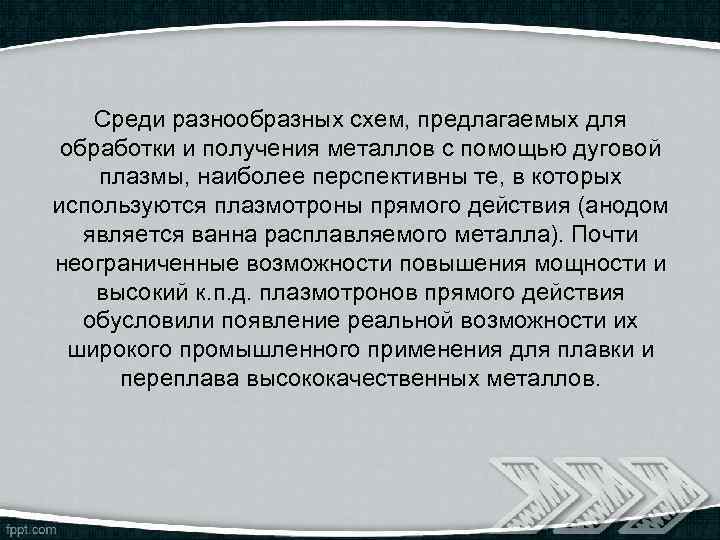 Среди разнообразных схем, предлагаемых для обработки и получения металлов с помощью дуговой плазмы, наиболее перспективны те, в которых используются плазмотроны прямого действия (анодом является ванна расплавляемого металла). Почти неограниченные возможности повышения мощности и высокий к.п.д. плазмотронов прямого действия обусловили появление реальной возможности их широкого промышленного применения для плавки и переплава высококачественных металлов.

fppt.com